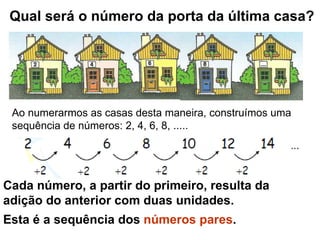 Qual será o número da porta da última casa?

2 4 6 8

Ao numerarmos as casas desta maneira, construímos uma sequência de números: 2, 4, 6, 8, .....

2 4 6 8 10 12 14 ...

+2 +2 +2 +2 +2 +2

Cada número, a partir do primeiro, resulta da adição do anterior com duas unidades.

Esta é a sequência dos números pares.